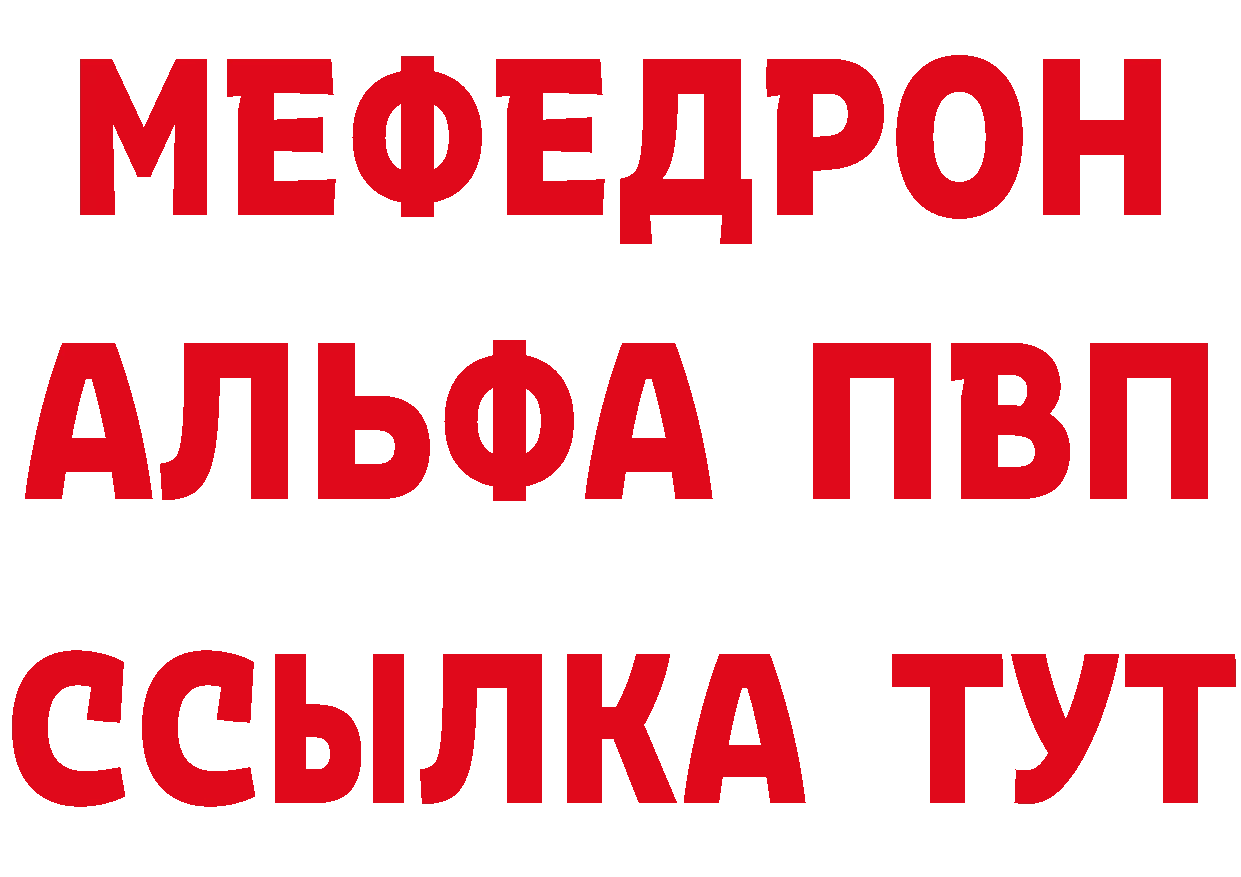 МЕФЕДРОН
АЛЬФА ПВП
ССЫЛКА ТУТ